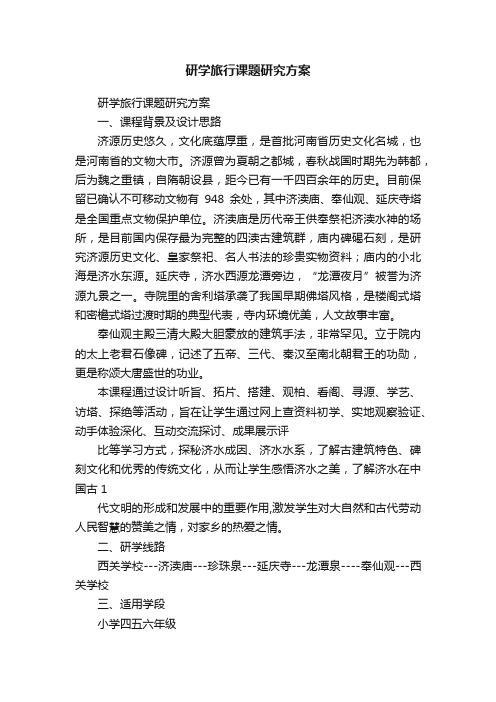 研学旅行课题研究方案

研学旅行课题研究方案

一、课程背景及设计思路

济源历史悠久，文化底蕴厚重，是首批河南省历史文化名城，也是河南省的文物大市。济源曾为夏朝之都城，春秋战国时期先为韩都，后为魏之重镇，自隋朝设县，距今已有一千四百余年的历史。目前保留已确认不可移动文物有 948 余处，其中济渎庙、奉仙观、延庆寺塔是全国重点文物保护单位。济渎庙是历代帝王供奉祭祀济渎水神的场所，是目前国内保存最为完整的四渎古建筑群，庙内碑碣石刻，是研究济源历史文化、皇家祭祀、名人书法的珍贵实物资料；庙内的小北海是济水东源。延庆寺，济水西源龙潭旁边，“龙潭夜月”被誉为济源九景之一。寺院里的舍利塔承袭了我国早期佛塔风格，是楼阁式塔和密檐式塔过渡时期的典型代表，寺内环境优美，人文故事丰富。

奉仙观主殿三清大殿大胆豪放的建筑手法，非常罕见。立于院内的太上老君石像碑，记述了五帝、三代、秦汉至南北朝君王的功勋，更是称颂大唐盛世的功业。

本课程通过设计听旨、拓片、搭建、观柏、看阁、寻源、学艺、访塔、探绝等活动，旨在让学生通过网上查资料初学、实地观察验证、动手体验深化、互动交流探讨、成果展示评

比等学习方式，探秘济水成因、济水水系，了解古建筑特色、碑刻文化和优秀的传统文化，从而让学生感悟济水之美，了解济水在中国古 1

代文明的形成和发展中的重要作用,激发学生对大自然和古代劳动人民智慧的赞美之情，对家乡的热爱之情。

二、研学线路

西关学校---济渎庙---珍珠泉---延庆寺---龙潭泉----奉仙观---西关学校

三、适用学段

小学四五六年级